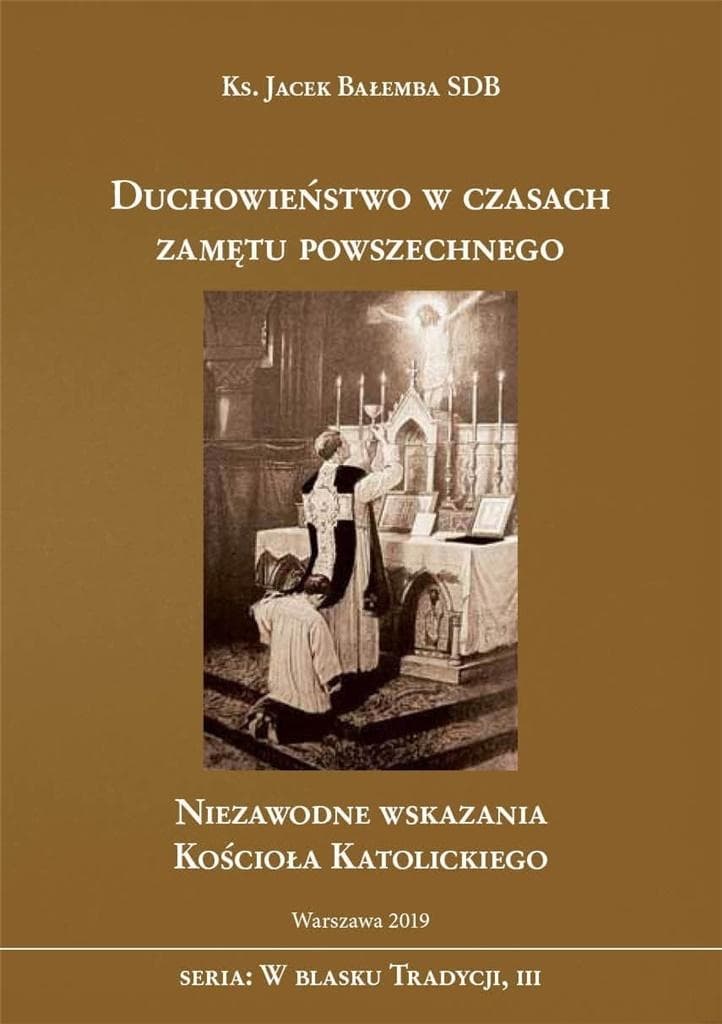 Ks. Jacek Bałemba SDB

Duchowieństwo w czasach zamętu powszechnego

Niezawodne wskazania Kościoła Katolickiego

Warszawa 2019

seria: W blasku Tradycji, III